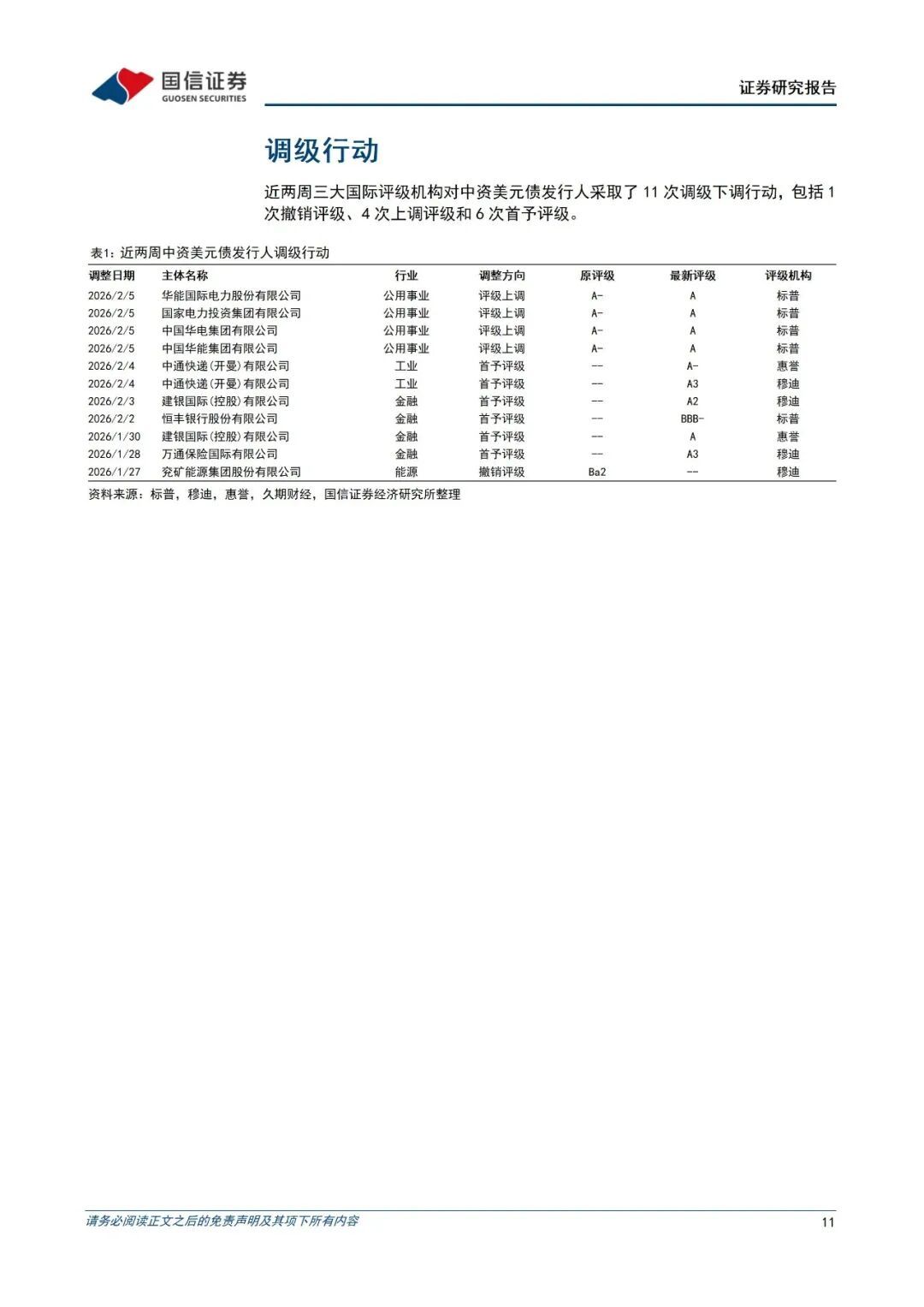 国信证券
GUOSEN SECURITIES

证券研究报告

调级行动

近两周三大国际评级机构对中资美元债发行人采取了11次调级下调行动，包括1次撤销评级、4次上调评级和6次首予评级。

表1：近两周中资美元债发行人调级行动

| 调整日期 | 主体名称 | 行业 | 调整方向 | 原评级 | 最新评级 | 评级机构 |
|---|---|---|---|---|---|---|
| 2026/2/5 | 华能国际电力股份有限公司 | 公用事业 | 评级上调 | A- | A | 标普 |
| 2026/2/5 | 国家电力投资集团有限公司 | 公用事业 | 评级上调 | A- | A | 标普 |
| 2026/2/5 | 中国华电集团有限公司 | 公用事业 | 评级上调 | A- | A | 标普 |
| 2026/2/5 | 中国华能集团有限公司 | 公用事业 | 评级上调 | A- | A | 标普 |
| 2026/2/4 | 中通快递(开曼)有限公司 | 工业 | 首予评级 | -- | A- | 惠誉 |
| 2026/2/4 | 中通快递(开曼)有限公司 | 工业 | 首予评级 | -- | A3 | 穆迪 |
| 2026/2/3 | 建银国际(控股)有限公司 | 金融 | 首予评级 | -- | A2 | 穆迪 |
| 2026/2/2 | 恒丰银行股份有限公司 | 金融 | 首予评级 | -- | BBB- | 标普 |
| 2026/1/30 | 建银国际(控股)有限公司 | 金融 | 首予评级 | -- | A | 惠誉 |
| 2026/1/28 | 万通保险国际有限公司 | 金融 | 首予评级 | -- | A3 | 穆迪 |
| 2026/1/27 | 兖矿能源集团股份有限公司 | 能源 | 撤销评级 | Ba2 | -- | 穆迪 |

资料来源：标普，穆迪，惠誉，久期财经，国信证券经济研究所整理

请务必阅读正文之后的免责声明及其项下所有内容

11